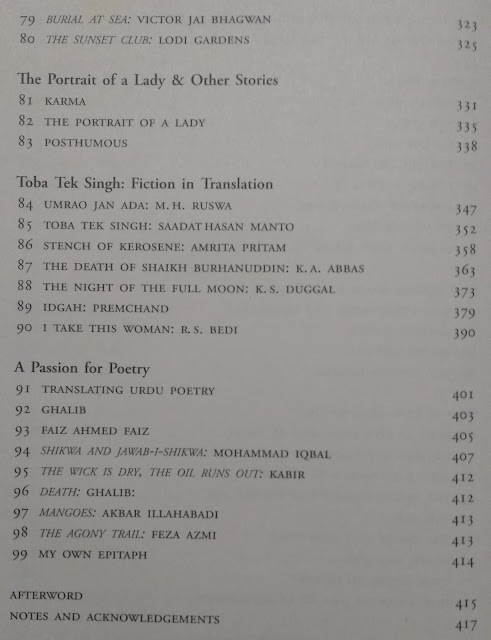 79 BURIAL AT SEA: VICTOR JAI BHAGWAN 323
80 THE SUNSET CLUB: LODI GARDENS 325

The Portrait of a Lady & Other Stories
81 KARMA 331
82 THE PORTRAIT OF A LADY 335
83 POSTHUMOUS 338

Toba Tek Singh: Fiction in Translation
84 UMRAO JAN ADA: M. H. RUSWA 347
85 TOBA TEK SINGH: SAADAT HASAN MANTO 352
86 STENCH OF KEROSENE: AMRITA PRITAM 358
87 THE DEATH OF SHAIKH BURHANUDDIN: K. A. ABBAS 363
88 THE NIGHT OF THE FULL MOON: K. S. DUGGAL 373
89 IDGAH: PREMCHAND 379
90 I TAKE THIS WOMAN: R. S. BEDI 390

A Passion for Poetry
91 TRANSLATING URDU POETRY 401
92 GHALIB 403
93 FAIZ AHMED FAIZ 405
94 SHIKWA AND JAWAB-I-SHIKWA: MOHAMMAD IQBAL 407
95 THE WICK IS DRY, THE OIL RUNS OUT: KABIR 412
96 DEATH: GHALIB: 412
97 MANGOES: AKBAR ILLAHABADI 413
98 THE AGONY TRAIL: FEZA AZMI 413
99 MY OWN EPITAPH 414

AFTERWORD 415
NOTES AND ACKNOWLEDGEMENTS 417